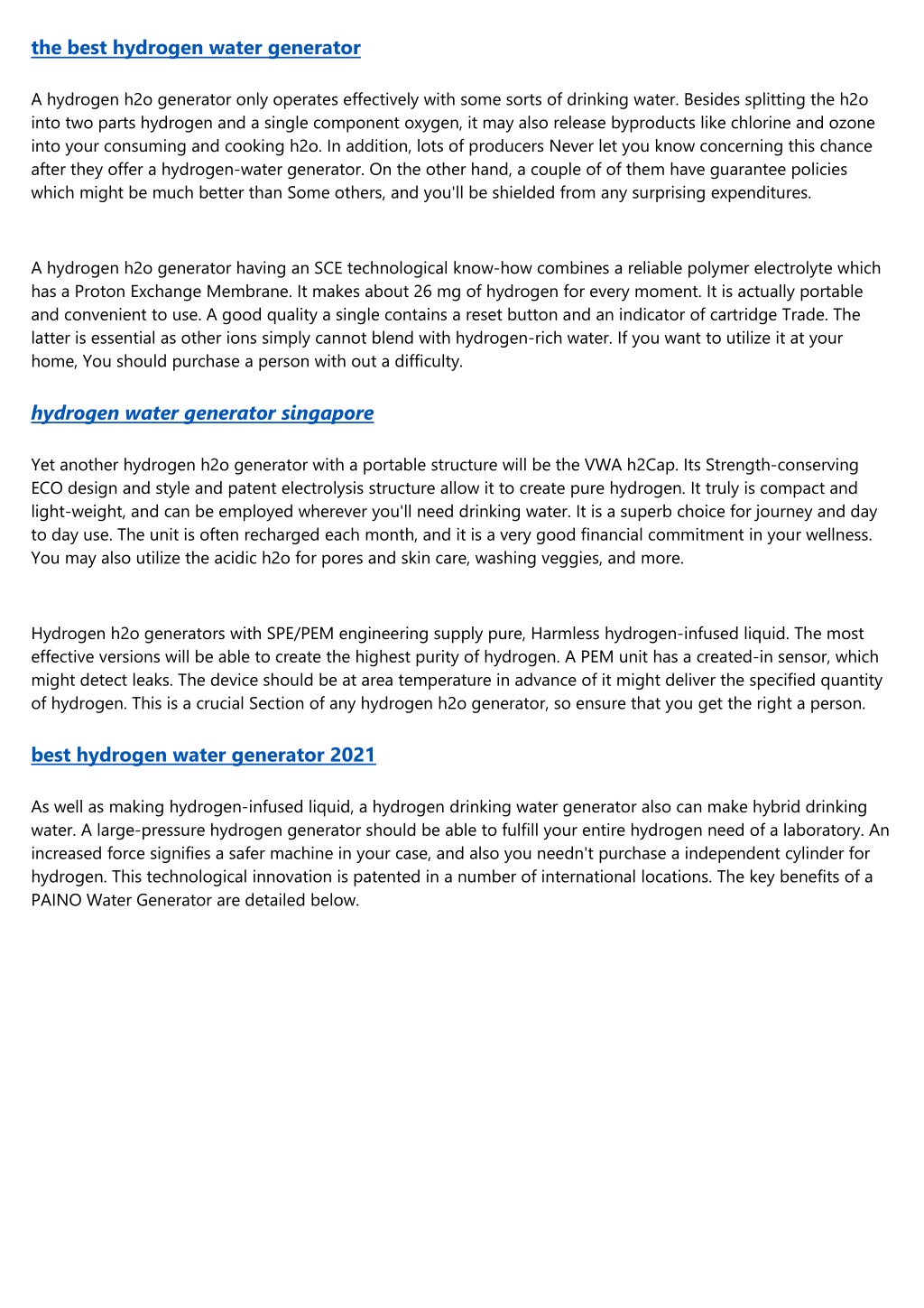 the best hydrogen water generator

A hydrogen h2o generator only operates effectively with some sorts of drinking water. Besides splitting the h2o into two parts hydrogen and a single component oxygen, it may also release byproducts like chlorine and ozone into your consuming and cooking h2o. In addition, lots of producers Never let you know concerning this chance after they offer a hydrogen-water generator. On the other hand, a couple of of them have guarantee policies which might be much better than Some others, and you'll be shielded from any surprising expenditures.

A hydrogen h2o generator having an SCE technological know-how combines a reliable polymer electrolyte which has a Proton Exchange Membrane. It makes about 26 mg of hydrogen for every moment. It is actually portable and convenient to use. A good quality a single contains a reset button and an indicator of cartridge Trade. The latter is essential as other ions simply cannot blend with hydrogen-rich water. If you want to utilize it at your home, You should purchase a person with out a difficulty.

hydrogen water generator singapore

Yet another hydrogen h2o generator with a portable structure will be the VWA h2Cap. Its Strength-conserving ECO design and style and patent electrolysis structure allow it to create pure hydrogen. It truly is compact and light-weight, and can be employed wherever you'll need drinking water. It is a superb choice for journey and day to day use. The unit is often recharged each month, and it is a very good financial commitment in your wellness. You may also utilize the acidic h2o for pores and skin care, washing veggies, and more.

Hydrogen h2o generators with SPE/PEM engineering supply pure, Harmless hydrogen-infused liquid. The most effective versions will be able to create the highest purity of hydrogen. A PEM unit has a created-in sensor, which might detect leaks. The device should be at area temperature in advance of it might deliver the specified quantity of hydrogen. This is a crucial Section of any hydrogen h2o generator, so ensure that you get the right a person.

best hydrogen water generator 2021

As well as making hydrogen-infused liquid, a hydrogen drinking water generator also can make hybrid drinking water. A large-pressure hydrogen generator should be able to fulfill your entire hydrogen need of a laboratory. An increased force signifies a safer machine in your case, and also you needn't purchase a independent cylinder for hydrogen. This technological innovation is patented in a number of international locations. The key benefits of a PAINO Water Generator are detailed below.